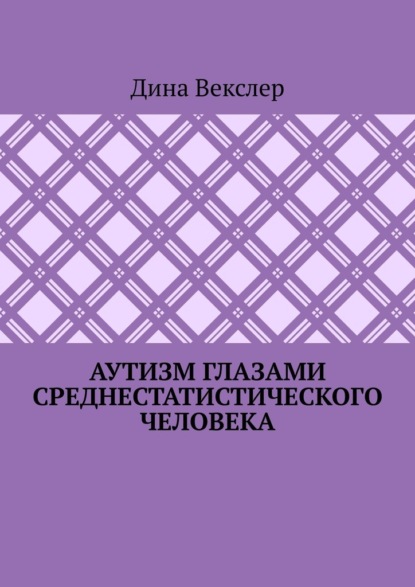 Дина Векслер

АУТИЗМ ГЛАЗАМИ СРЕДНЕСТАТИСТИЧЕСКОГО ЧЕЛОВЕКА